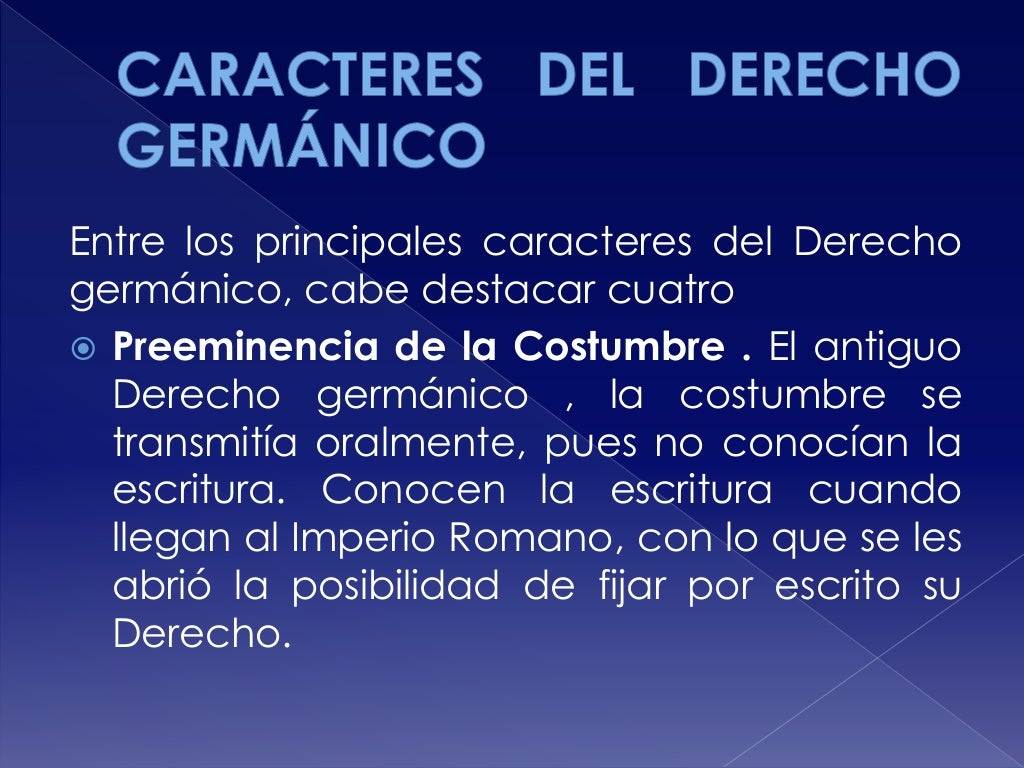 CARACTERES DEL DERECHO GERMÁNICO

Entre los principales caracteres del Derecho germánico, cabe destacar cuatro

• Preeminencia de la Costumbre . El antiguo Derecho germánico , la costumbre se transmitía oralmente, pues no conocían la escritura. Conocen la escritura cuando llegan al Imperio Romano, con lo que se les abrió la posibilidad de fijar por escrito su Derecho.